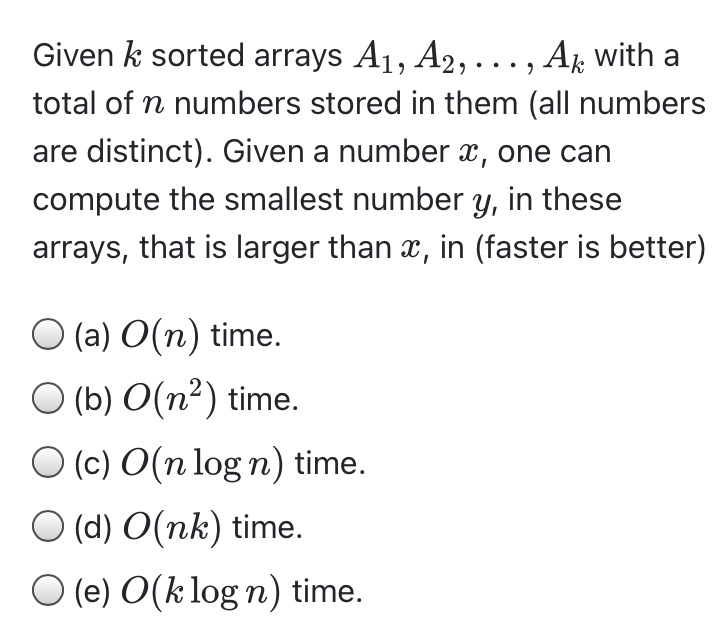 Given $k$ sorted arrays $A_1, A_2, \ldots, A_k$ with a total of $n$ numbers stored in them (all numbers are distinct). Given a number $x$, one can compute the smallest number $y$, in these arrays, that is larger than $x$, in (faster is better)

(a) $O(n)$ time.

(b) $O(n^2)$ time.

(c) $O(n \log n)$ time.

(d) $O(nk)$ time.

(e) $O(k \log n)$ time.